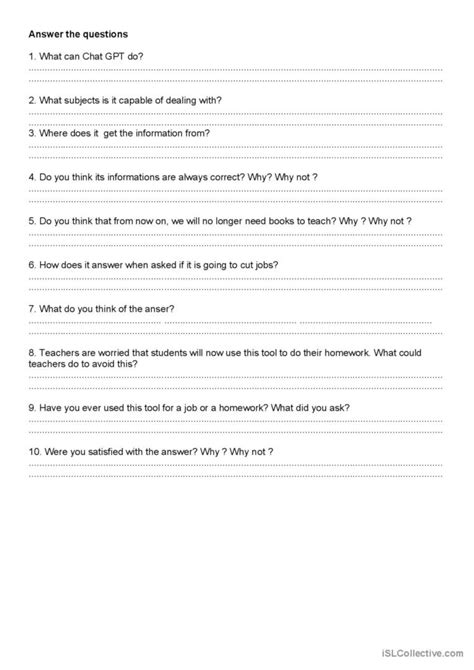 Answer the questions

1. What can Chat GPT do?

2. What subjects is it capable of dealing with?

3. Where does it get the information from?

4. Do you think its informations are always correct? Why? Why not ?

5. Do you think that from now on, we will no longer need books to teach? Why ? Why not ?

6. How does it answer when asked if it is going to cut jobs?

7. What do you think of the anser?

8. Teachers are worried that students will now use this tool to do their homework. What could teachers do to avoid this?

9. Have you ever used this tool for a job or a homework? What did you ask?

10. Were you satisfied with the answer? Why ? Why not ?

iSLCollective.com